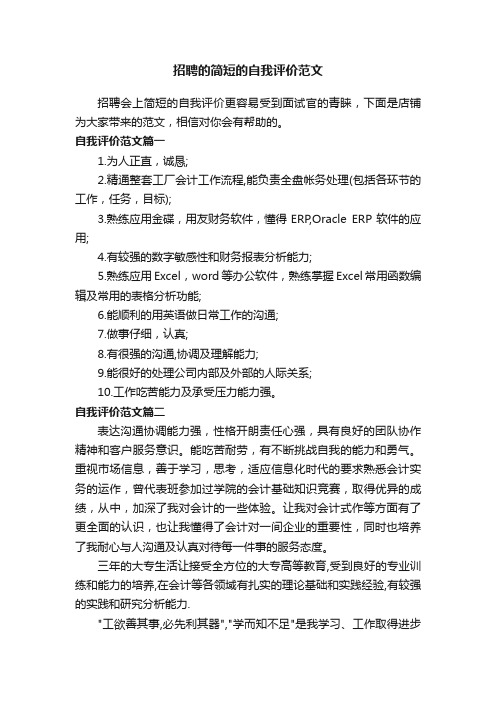 招聘的简短的自我评价范文

招聘会上简短的自我评价更容易受到面试官的青睐，下面是店铺为大家带来的范文，相信对你会有帮助的。

自我评价范文篇一

1.为人正直，诚恳;

2.精通整套工厂会计工作流程,能负责全盘帐务处理(包括各环节的工作，任务，目标);

3.熟练应用金碟，用友财务软件，懂得 ERP,Oracle ERP 软件的应用;

4.有较强的数字敏感性和财务报表分析能力;

5.熟练应用 Excel，word 等办公软件，熟练掌握 Excel 常用函数编辑及常用的表格分析功能;

6.能顺利的用英语做日常工作的沟通;

7.做事仔细，认真;

8.有很强的沟通,协调及理解能力;

9.能很好的处理公司内部及外部的人际关系;

10.工作吃苦能力及承受压力能力强。

自我评价范文篇二

表达沟通协调能力强，性格开朗责任心强，具有良好的团队协作精神和客户服务意识。能吃苦耐劳，有不断挑战自我的能力和勇气。重视市场信息，善于学习，思考，适应信息化时代的要求熟悉会计实务的运作，曾代表班参加过学院的会计基础知识竞赛，取得优异的成绩，从中，加深了我对会计的一些体验。让我对会计式作等方面有了更全面的认识，也让我懂得了会计对一间企业的重要性，同时也培养了我耐心与人沟通及认真对待每一件事的服务态度。

三年的大专生活让接受全方位的大专高等教育,受到良好的专业训练和能力的培养,在会计等各领域有扎实的理论基础和实践经验,有较强的实践和研究分析能力.

"工欲善其事,必先利其器","学而知不足"是我学习、工作取得进步